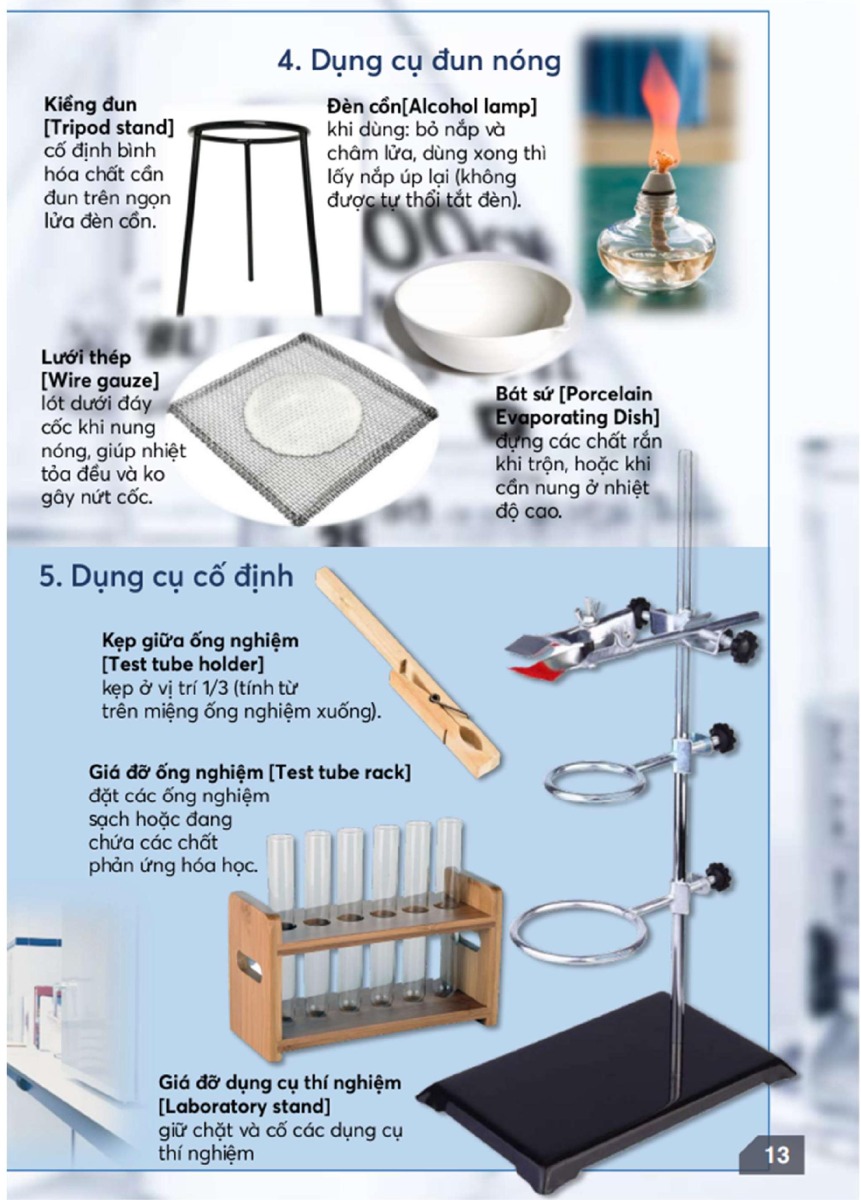 4. Dụng cụ đun nóng

Kiềng đun
[Tripod stand]
cố định bình hóa chất cần đun trên ngọn lửa đèn cồn.

Đèn cồn[Alcohol lamp]
khi dùng: bỏ nắp và châm lửa, dùng xong thì lấy nắp úp lại (không được tự thổi tắt đèn).

Lưới thép
[Wire gauze]
lót dưới đáy cốc khi nung nóng, giúp nhiệt tỏa đều và ko gây nứt cốc.

Bát sứ [Porcelain Evaporating Dish]
đựng các chất rắn khi trộn, hoặc khi cần nung ở nhiệt độ cao.

5. Dụng cụ cố định

Kẹp giữa ống nghiệm
[Test tube holder]
kẹp ở vị trí 1/3 (tính từ trên miệng ống nghiệm xuống).

Giá đỡ ống nghiệm [Test tube rack]
đặt các ống nghiệm sạch hoặc đang chứa các chất phản ứng hóa học.

Giá đỡ dụng cụ thí nghiệm
[Laboratory stand]
giữ chặt và cố các dụng cụ thí nghiệm

13